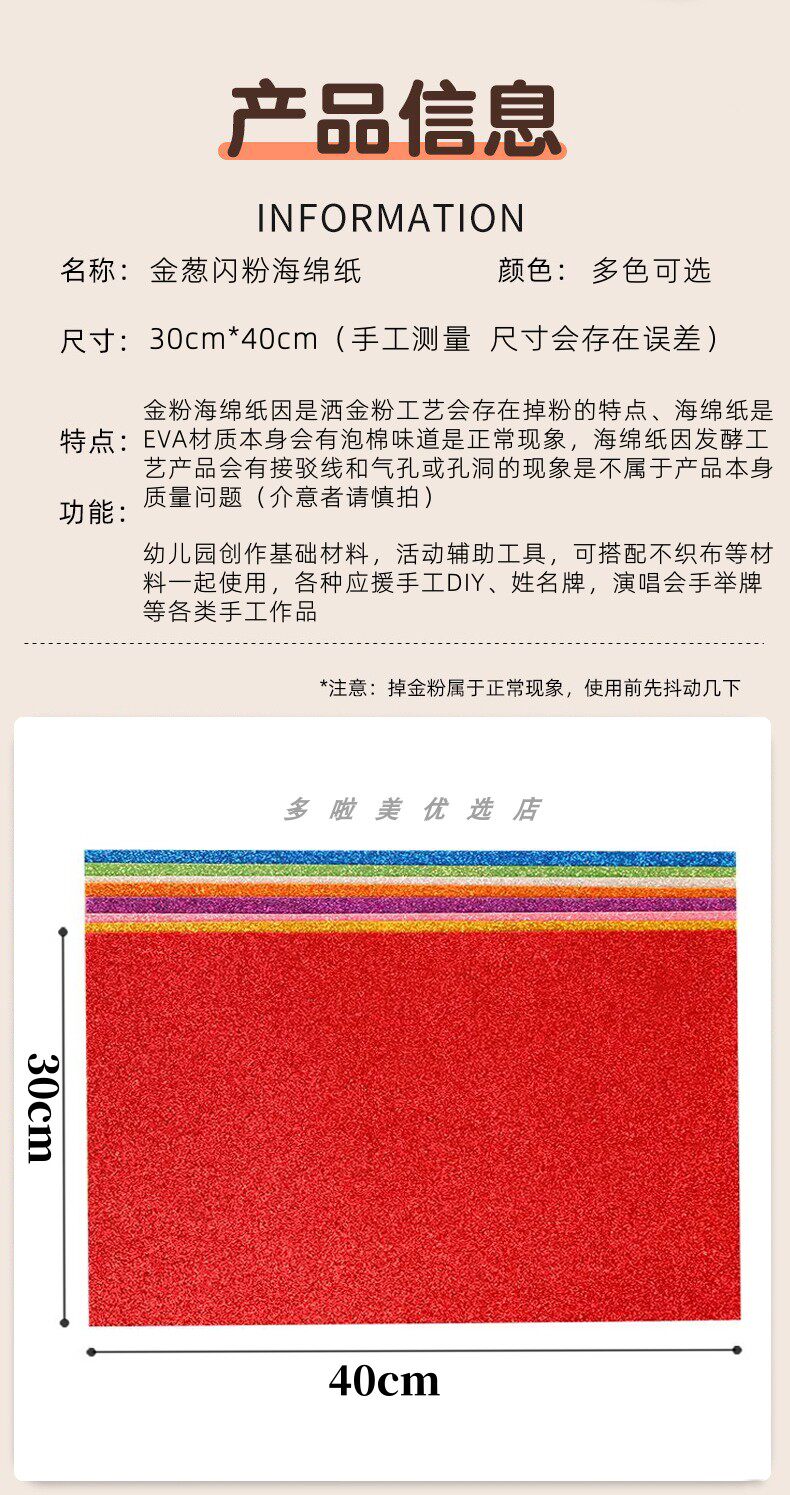 产品信息

INFORMATION

名称：金葱闪粉海绵纸

颜色：多色可选

尺寸：30cm*40cm（手工测量 尺寸会存在误差）

特点：金粉海绵纸因是洒金粉工艺会存在掉粉的特点、海绵纸是EVA材质本身会有泡棉味道是正常现象，海绵纸因发酵工艺产品会有接驳线和气孔或孔洞的现象是不属于产品本身质量问题（介意者请慎拍）

功能：幼儿园创作基础材料，活动辅助工具，可搭配不织布等材料一起使用，各种应援手工DIY、姓名牌，演唱会手举牌等各类手工作品

*注意：掉金粉属于正常现象，使用前先抖动几下

多啦美优选店

30cm

40cm